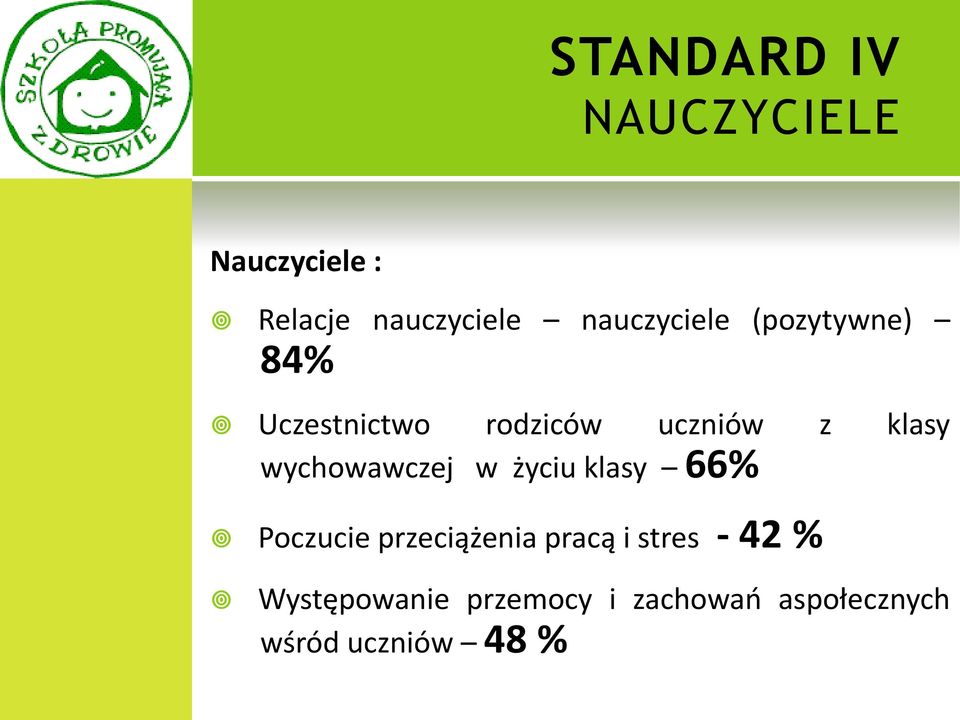 SZKOŁA PROMUJĄCA ZDROWIE

STANDARD IV
NAUCZYCIELE

Nauczyciele :

Relacje nauczyciele – nauczyciele (pozytywne) – 84%

Uczestnictwo rodziców uczniów z klasy wychowawczej w życiu klasy – 66%

Poczucie przeciążenia pracą i stres - 42 %

Występowanie przemocy i zachowań aspołecznych wśród uczniów – 48 %